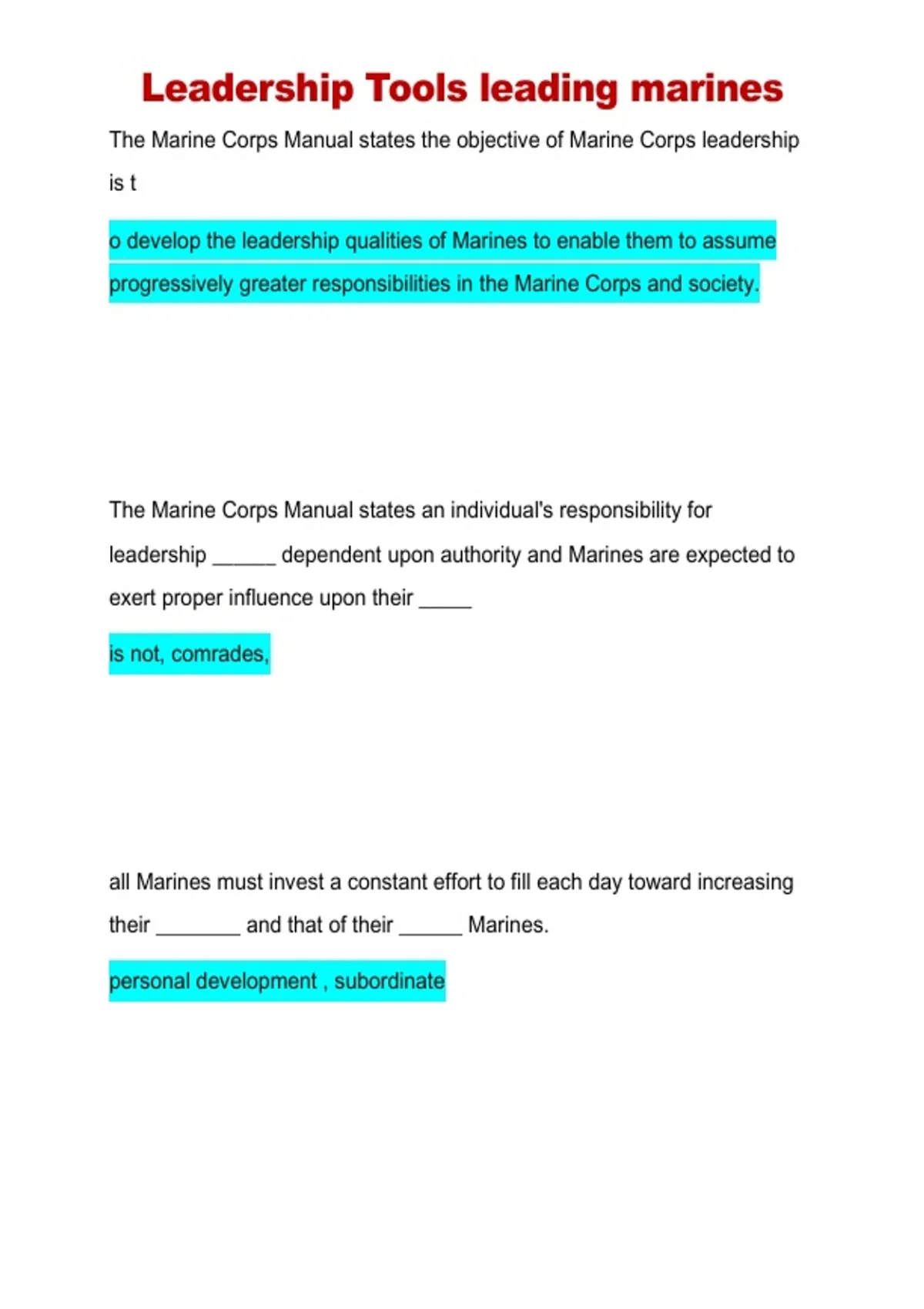 Leadership Tools leading marines

The Marine Corps Manual states the objective of Marine Corps leadership is t

o develop the leadership qualities of Marines to enable them to assume progressively greater responsibilities in the Marine Corps and society.

The Marine Corps Manual states an individual's responsibility for leadership ______ dependent upon authority and Marines are expected to exert proper influence upon their _____

is not, comrades,

all Marines must invest a constant effort to fill each day toward increasing their ________ and that of their ______ Marines.

personal development , subordinate